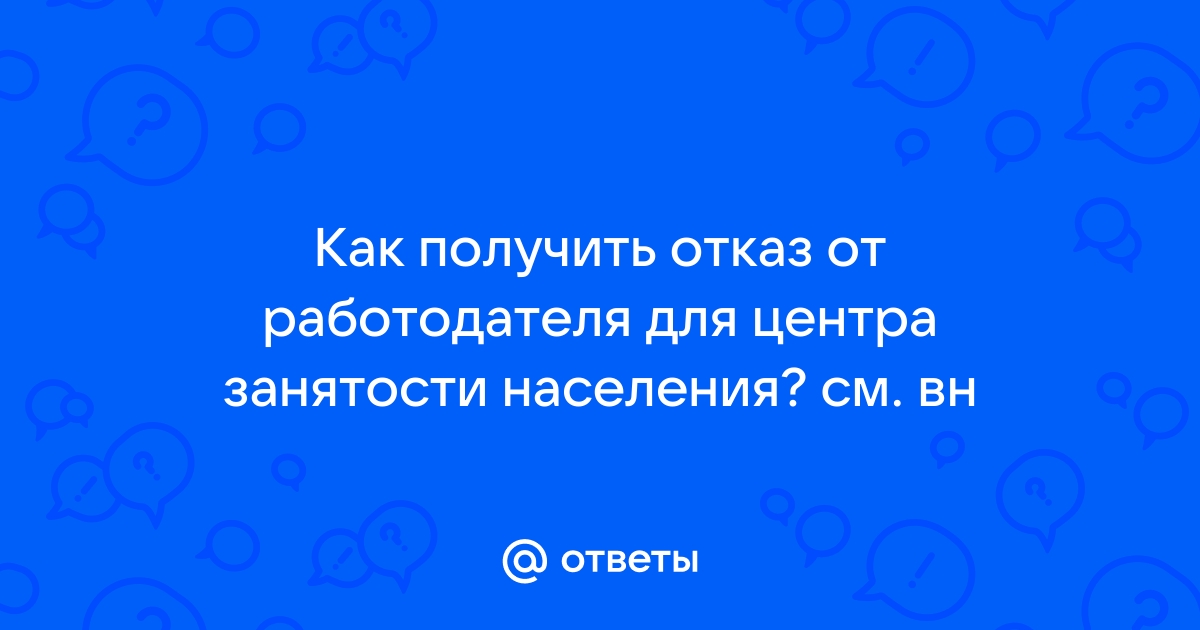 Как получить отказ от работодателя для центра занятости населения? см. вн

@ ответы